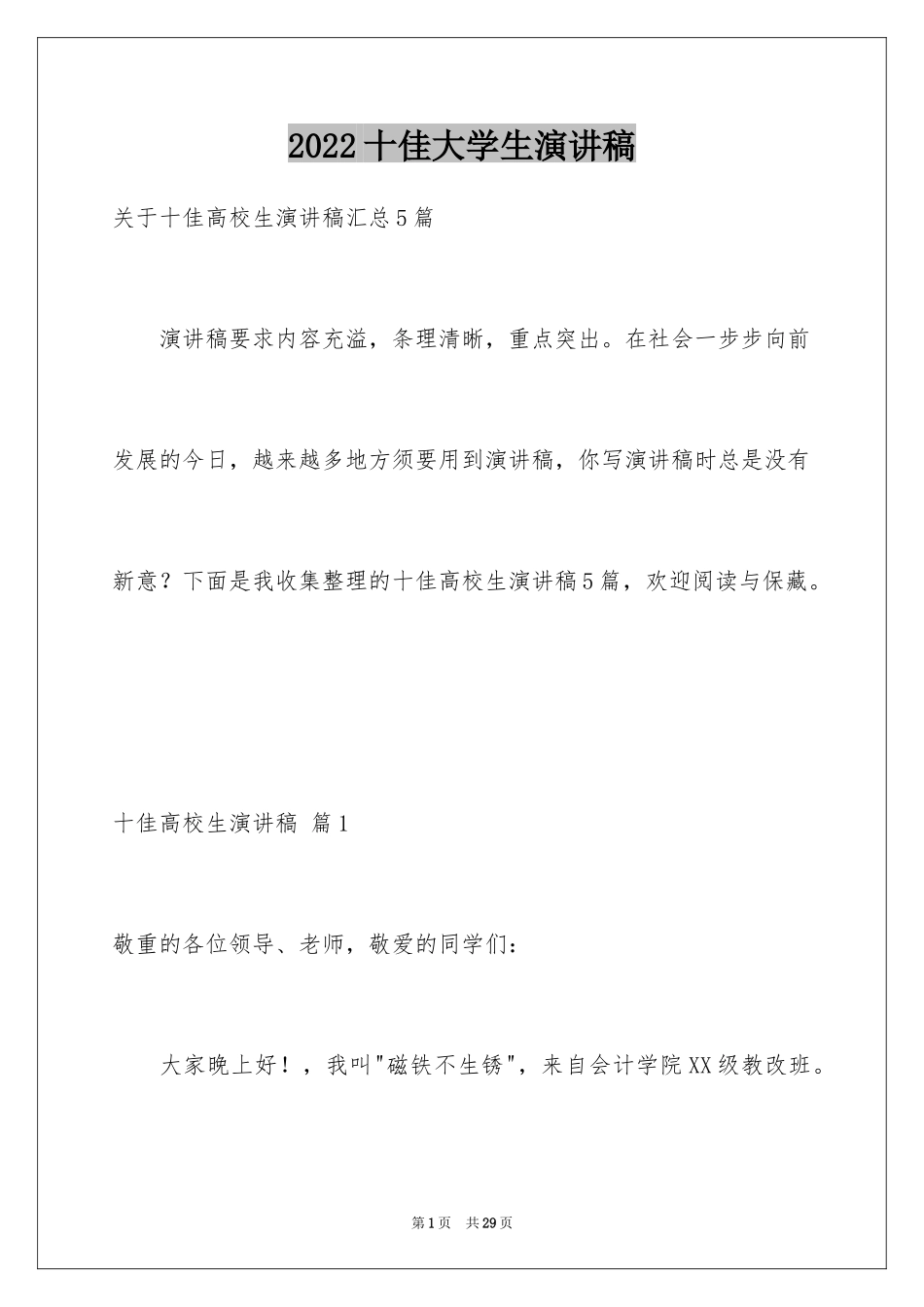 2022 十佳大学生演讲稿

关于十佳高校生演讲稿汇总 5 篇

演讲稿要求内容充溢，条理清晰，重点突出。在社会一步步向前发展的今日，越来越多地方须要用到演讲稿，你写演讲稿时总是没有新意？下面是我收集整理的十佳高校生演讲稿 5 篇，欢迎阅读与保藏。

十佳高校生演讲稿 篇 1

敬重的各位领导、老师，敬爱的同学们：

大家晚上好！，我叫"磁铁不生锈"，来自会计学院 XX 级教改班。

第 1 页 共 29 页